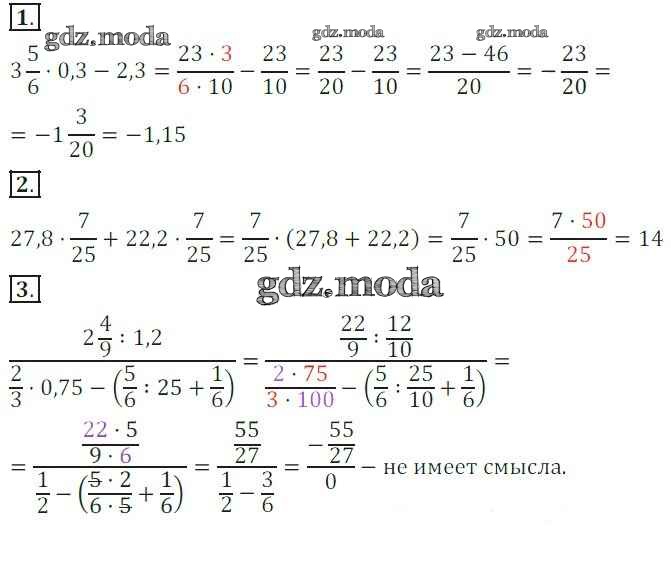 1.

$3\frac{5}{6} \cdot 0,3 - 2,3 = \frac{23 \cdot 3}{6 \cdot 10} - \frac{23}{10} = \frac{23}{20} - \frac{23}{10} = \frac{23 - 46}{20} = -\frac{23}{20} =$

$= -1\frac{3}{20} = -1,15$

2.

$27,8 \cdot \frac{7}{25} + 22,2 \cdot \frac{7}{25} = \frac{7}{25} \cdot (27,8 + 22,2) = \frac{7}{25} \cdot 50 = \frac{7 \cdot 50}{25} = 14$

3.

$\frac{2\frac{4}{9} : 1,2}{\frac{2}{3} \cdot 0,75 - \left(\frac{5}{6} : 25 + \frac{1}{6}\right)} = \frac{\frac{22}{9} : \frac{12}{10}}{\frac{2 \cdot 75}{3 \cdot 100} - \left(\frac{5}{6} : \frac{25}{10} + \frac{1}{6}\right)} =$

$= \frac{\frac{22 \cdot 5}{9 \cdot 6}}{\frac{1}{2} - \left(\frac{5 \cdot 2}{6 \cdot 5} + \frac{1}{6}\right)} = \frac{\frac{55}{27}}{\frac{1}{2} - \frac{3}{6}} = \frac{-\frac{55}{27}}{0}$ – не имеет смысла.

gdz.moda